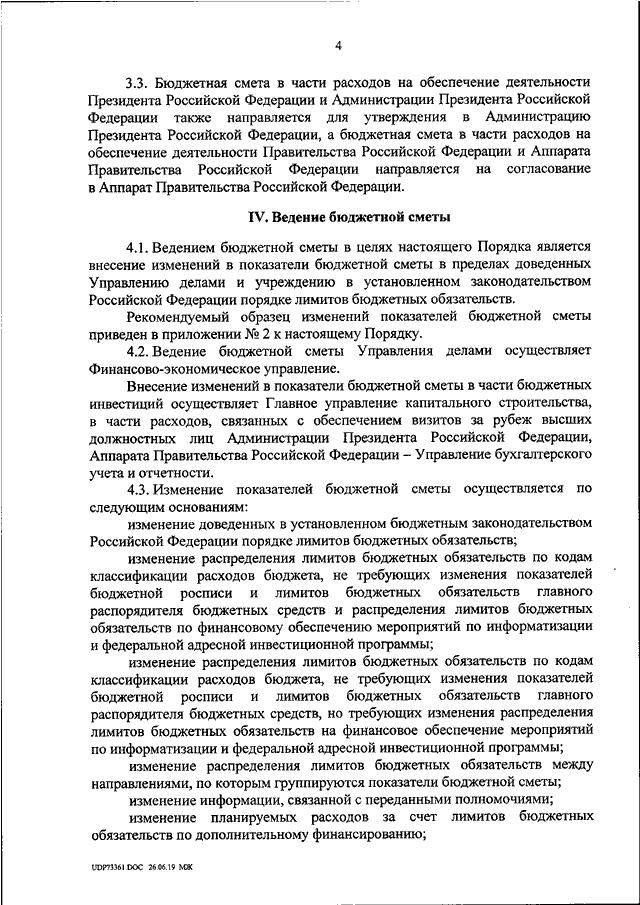 4

3.3. Бюджетная смета в части расходов на обеспечение деятельности Президента Российской Федерации и Администрации Президента Российской Федерации также направляется для утверждения в Администрацию Президента Российской Федерации, а бюджетная смета в части расходов на обеспечение деятельности Правительства Российской Федерации и Аппарата Правительства Российской Федерации направляется на согласование в Аппарат Правительства Российской Федерации.

IV. Ведение бюджетной сметы

4.1. Ведением бюджетной сметы в целях настоящего Порядка является внесение изменений в показатели бюджетной сметы в пределах доведенных Управлению делами и учреждению в установленном законодательством Российской Федерации порядке лимитов бюджетных обязательств.

Рекомендуемый образец изменений показателей бюджетной сметы приведен в приложении № 2 к настоящему Порядку.

4.2. Ведение бюджетной сметы Управления делами осуществляет Финансово-экономическое управление.

Внесение изменений в показатели бюджетной сметы в части бюджетных инвестиций осуществляет Главное управление капитального строительства, в части расходов, связанных с обеспечением визитов за рубеж высших должностных лиц Администрации Президента Российской Федерации, Аппарата Правительства Российской Федерации – Управление бухгалтерского учета и отчетности.

4.3. Изменение показателей бюджетной сметы осуществляется по следующим основаниям:

изменение доведенных в установленном бюджетным законодательством Российской Федерации порядке лимитов бюджетных обязательств;

изменение распределения лимитов бюджетных обязательств по кодам классификации расходов бюджета, не требующих изменения показателей бюджетной росписи и лимитов бюджетных обязательств главного распорядителя бюджетных средств и распределения лимитов бюджетных обязательств по финансовому обеспечению мероприятий по информатизации и федеральной адресной инвестиционной программы;

изменение распределения лимитов бюджетных обязательств по кодам классификации расходов бюджета, не требующих изменения показателей бюджетной росписи и лимитов бюджетных обязательств главного распорядителя бюджетных средств, но требующих изменения распределения лимитов бюджетных обязательств на финансовое обеспечение мероприятий по информатизации и федеральной адресной инвестиционной программы;

изменение распределения лимитов бюджетных обязательств между направлениями, по которым группируются показатели бюджетной сметы;

изменение информации, связанной с переданными полномочиями;

изменение планируемых расходов за счет лимитов бюджетных обязательств по дополнительному финансированию;

UDP73361.DOC 26.06.19 МЖ